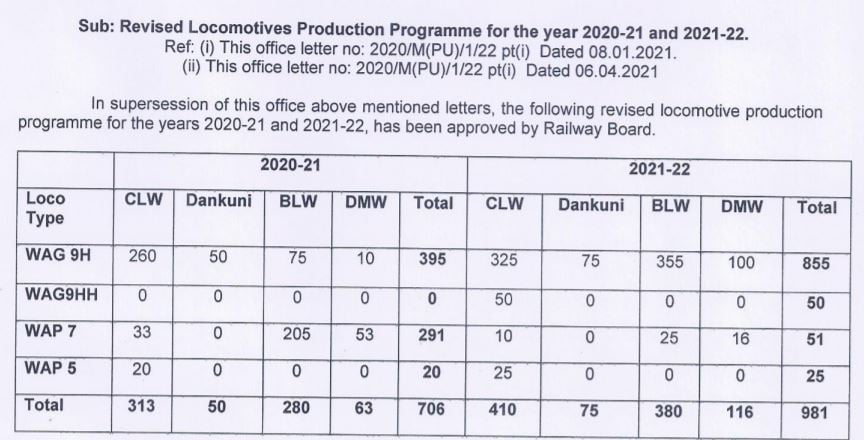 Sub: Revised Locomotives Production Programme for the year 2020-21 and 2021-22.
Ref: (i) This office letter no: 2020/M(PU)/1/22 pt(i) Dated 08.01.2021.
(ii) This office letter no: 2020/M(PU)/1/22 pt(i) Dated 06.04.2021

In supersession of this office above mentioned letters, the following revised locomotive production programme for the years 2020-21 and 2021-22, has been approved by Railway Board.

| | 2020-21 | | | | | 2021-22 | | | | |
|---|---|---|---|---|---|---|---|---|---|---|
| Loco Type | CLW | Dankuni | BLW | DMW | Total | CLW | Dankuni | BLW | DMW | Total |
| WAG 9H | 260 | 50 | 75 | 10 | 395 | 325 | 75 | 355 | 100 | 855 |
| WAG9HH | 0 | 0 | 0 | 0 | 0 | 50 | 0 | 0 | 0 | 50 |
| WAP 7 | 33 | 0 | 205 | 53 | 291 | 10 | 0 | 25 | 16 | 51 |
| WAP 5 | 20 | 0 | 0 | 0 | 20 | 25 | 0 | 0 | 0 | 25 |
| Total | 313 | 50 | 280 | 63 | 706 | 410 | 75 | 380 | 116 | 981 |